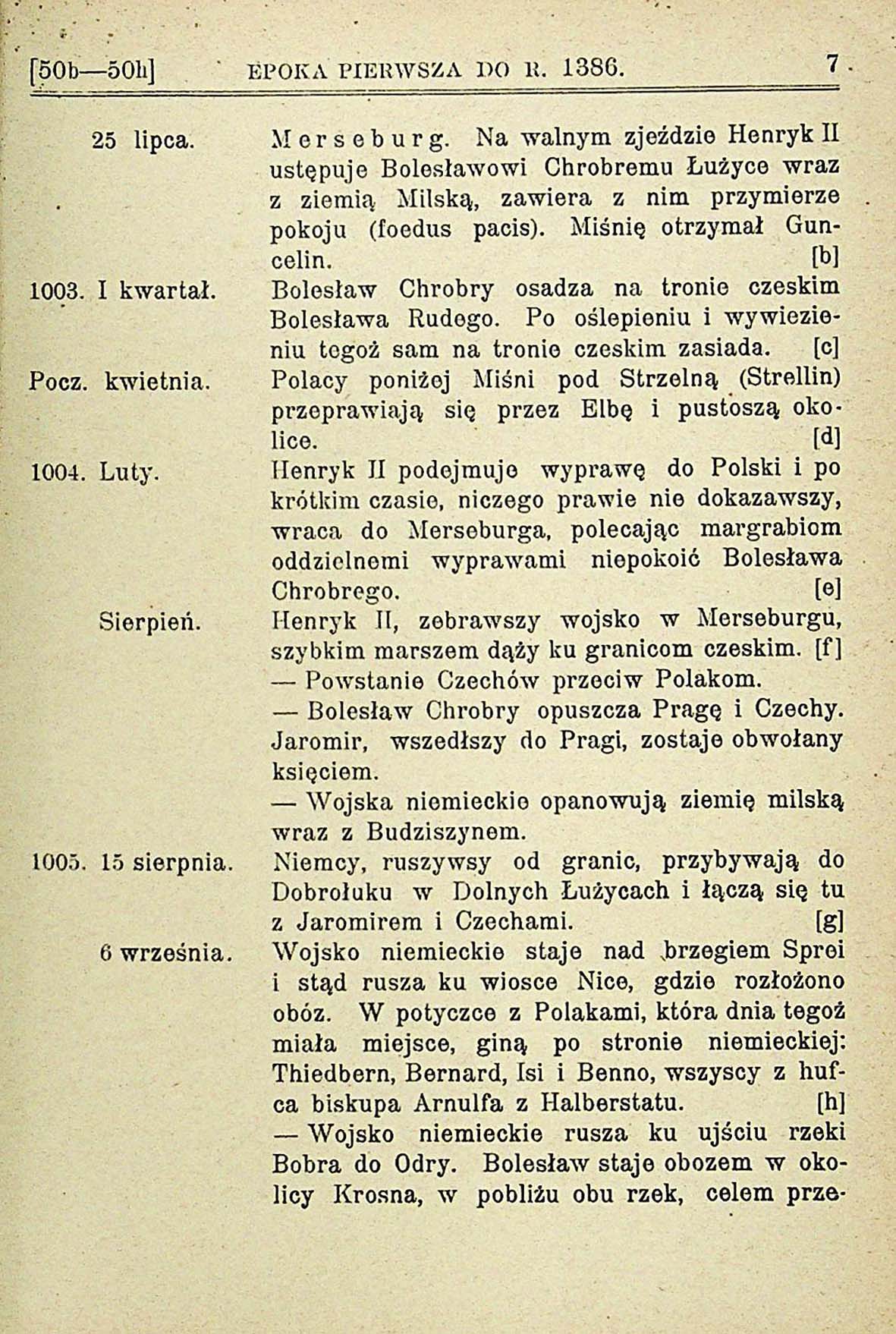 [50b—50h] EPOKA PIERWSZA DO R. 1386. 7

25 lipca. Merseburg. Na walnym zjeździe Henryk II ustępuje Bolesławowi Chrobremu Łużyce wraz z ziemią Milską, zawiera z nim przymierze pokoju (foedus pacis). Miśnię otrzymał Guncelin. [b]

1003. I kwartał. Bolesław Chrobry osadza na tronie czeskim Bolesława Rudego. Po oślepieniu i wywiezieniu tegoż sam na tronie czeskim zasiada. [c]

Pocz. kwietnia. Polacy poniżej Miśni pod Strzelną (Strellin) przeprawiają się przez Elbę i pustoszą okolice. [d]

1004. Luty. Henryk II podejmuje wyprawę do Polski i po krótkim czasie, niczego prawie nie dokazawszy, wraca do Merseburga, polecając margrabiom oddzielnemi wyprawami niepokoić Bolesława Chrobrego. [e]

Sierpień. Henryk II, zebrawszy wojsko w Merseburgu, szybkim marszem dąży ku granicom czeskim. [f]

— Powstanie Czechów przeciw Polakom.

— Bolesław Chrobry opuszcza Pragę i Czechy. Jaromir, wszedłszy do Pragi, zostaje obwołany księciem.

— Wojska niemieckie opanowują ziemię milską wraz z Budziszynem.

1005. 15 sierpnia. Niemcy, ruszywsy od granic, przybywają do Dobrołuku w Dolnych Łużycach i łączą się tu z Jaromirem i Czechami. [g]

6 września. Wojsko niemieckie staje nad brzegiem Sprei i stąd rusza ku wiosce Nice, gdzie rozłożono obóz. W potyczce z Polakami, która dnia tegoż miała miejsce, giną po stronie niemieckiej: Thiedbern, Bernard, Isi i Benno, wszyscy z hufca biskupa Arnulfa z Halberstatu. [h]

— Wojsko niemieckie rusza ku ujściu rzeki Bobra do Odry. Bolesław staje obozem w okolicy Krosna, w pobliżu obu rzek, celem prze-